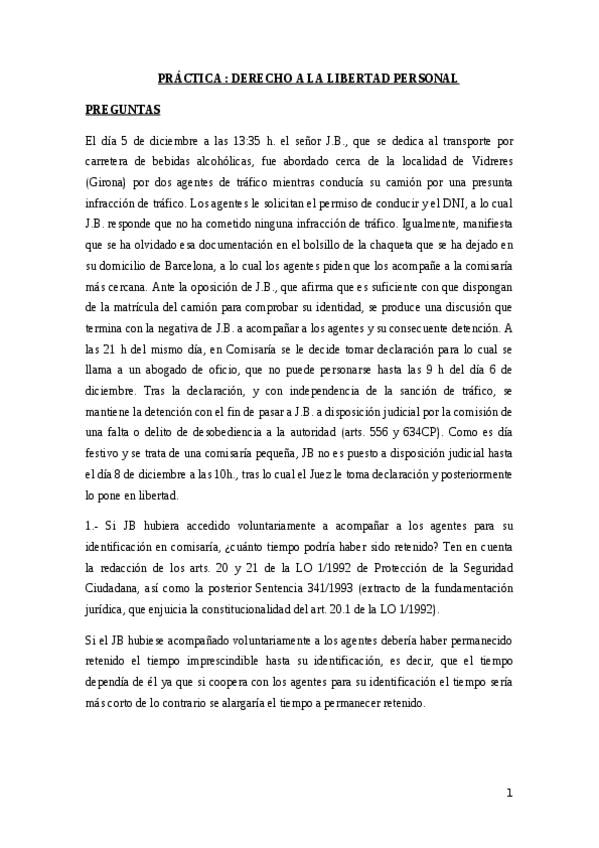 PRÁCTICA : DERECHO A LA LIBERTAD PERSONAL

PREGUNTAS

El día 5 de diciembre a las 13:35 h. el señor J.B., que se dedica al transporte por carretera de bebidas alcohólicas, fue abordado cerca de la localidad de Vidreres (Girona) por dos agentes de tráfico mientras conducía su camión por una presunta infracción de tráfico. Los agentes le solicitan el permiso de conducir y el DNI, a lo cual J.B. responde que no ha cometido ninguna infracción de tráfico. Igualmente, manifiesta que se ha olvidado esa documentación en el bolsillo de la chaqueta que se ha dejado en su domicilio de Barcelona, a lo cual los agentes piden que los acompañe a la comisaría más cercana. Ante la oposición de J.B., que afirma que es suficiente con que dispongan de la matrícula del camión para comprobar su identidad, se produce una discusión que termina con la negativa de J.B. a acompañar a los agentes y su consecuente detención. A las 21 h del mismo día, en Comisaría se le decide tomar declaración para lo cual se llama a un abogado de oficio, que no puede personarse hasta las 9 h del día 6 de diciembre. Tras la declaración, y con independencia de la sanción de tráfico, se mantiene la detención con el fin de pasar a J.B. a disposición judicial por la comisión de una falta o delito de desobediencia a la autoridad (arts. 556 y 634CP). Como es día festivo y se trata de una comisaría pequeña, JB no es puesto a disposición judicial hasta el día 8 de diciembre a las 10h., tras lo cual el Juez le toma declaración y posteriormente lo pone en libertad.

1.- Si JB hubiera accedido voluntariamente a acompañar a los agentes para su identificación en comisaría, ¿cuánto tiempo podría haber sido retenido? Ten en cuenta la redacción de los arts. 20 y 21 de la LO 1/1992 de Protección de la Seguridad Ciudadana, así como la posterior Sentencia 341/1993 (extracto de la fundamentación jurídica, que enjuicia la constitucionalidad del art. 20.1 de la LO 1/1992).

Si el JB hubiese acompañado voluntariamente a los agentes debería haber permanecido retenido el tiempo imprescindible hasta su identificación, es decir, que el tiempo dependía de él ya que si coopera con los agentes para su identificación el tiempo sería más corto de lo contrario se alargaría el tiempo a permanecer retenido.

1